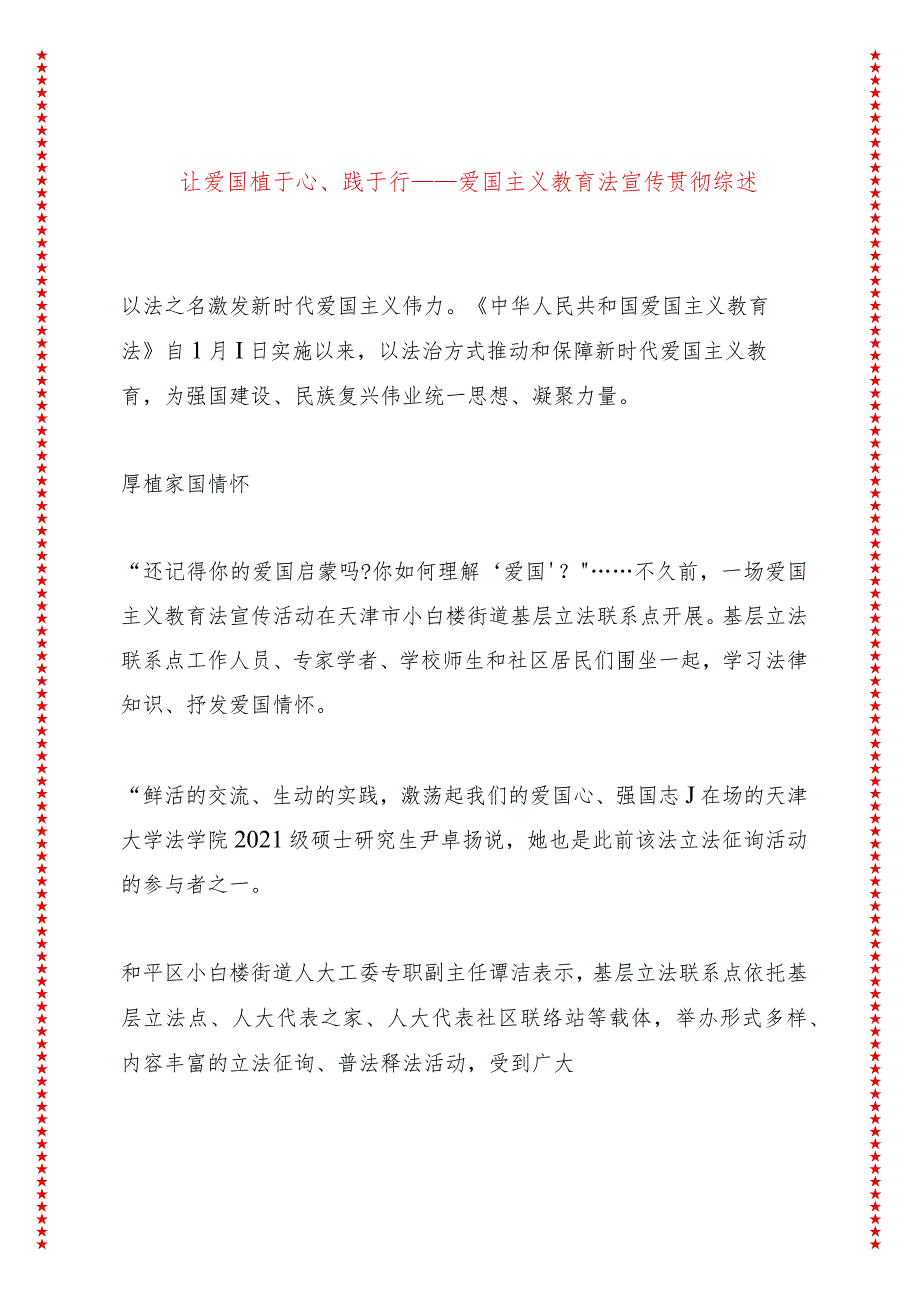 让爱国植于心、践于行——爱国主义教育法宣传贯彻综述

以法之名激发新时代爱国主义伟力。《中华人民共和国爱国主义教育法》自1月I日实施以来，以法治方式推动和保障新时代爱国主义教育，为强国建设、民族复兴伟业统一思想、凝聚力量。

厚植家国情怀

“还记得你的爱国启蒙吗?你如何理解‘爱国'？"……不久前，一场爱国主义教育法宣传活动在天津市小白楼街道基层立法联系点开展。基层立法联系点工作人员、专家学者、学校师生和社区居民们围坐一起，学习法律知识、抒发爱国情怀。

“鲜活的交流、生动的实践，激荡起我们的爱国心、强国志J在场的天津大学法学院2021级硕士研究生尹卓扬说，她也是此前该法立法征询活动的参与者之一。

和平区小白楼街道人大工委专职副主任谭洁表示，基层立法联系点依托基层立法点、人大代表之家、人大代表社区联络站等载体，举办形式多样、内容丰富的立法征询、普法释法活动，受到广大